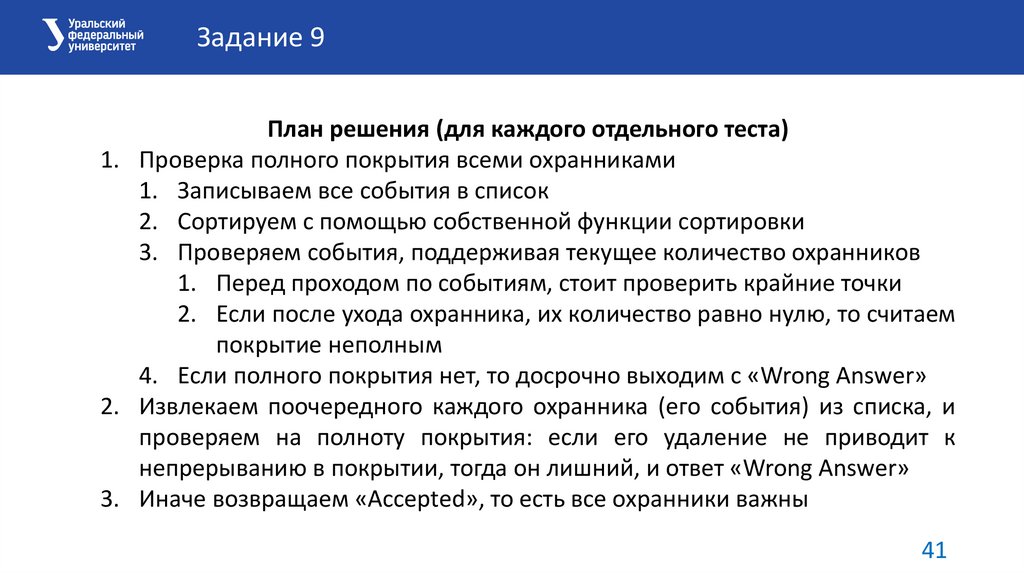 Уральский федеральный университет

Задание 9

План решения (для каждого отдельного теста)

1. Проверка полного покрытия всеми охранниками
   1. Записываем все события в список
   2. Сортируем с помощью собственной функции сортировки
   3. Проверяем события, поддерживая текущее количество охранников
      1. Перед проходом по событиям, стоит проверить крайние точки
      2. Если после ухода охранника, их количество равно нулю, то считаем покрытие неполным
   4. Если полного покрытия нет, то досрочно выходим с «Wrong Answer»
2. Извлекаем поочередного каждого охранника (его события) из списка, и проверяем на полноту покрытия: если его удаление не приводит к непрерыванию в покрытии, тогда он лишний, и ответ «Wrong Answer»
3. Иначе возвращаем «Accepted», то есть все охранники важны

41